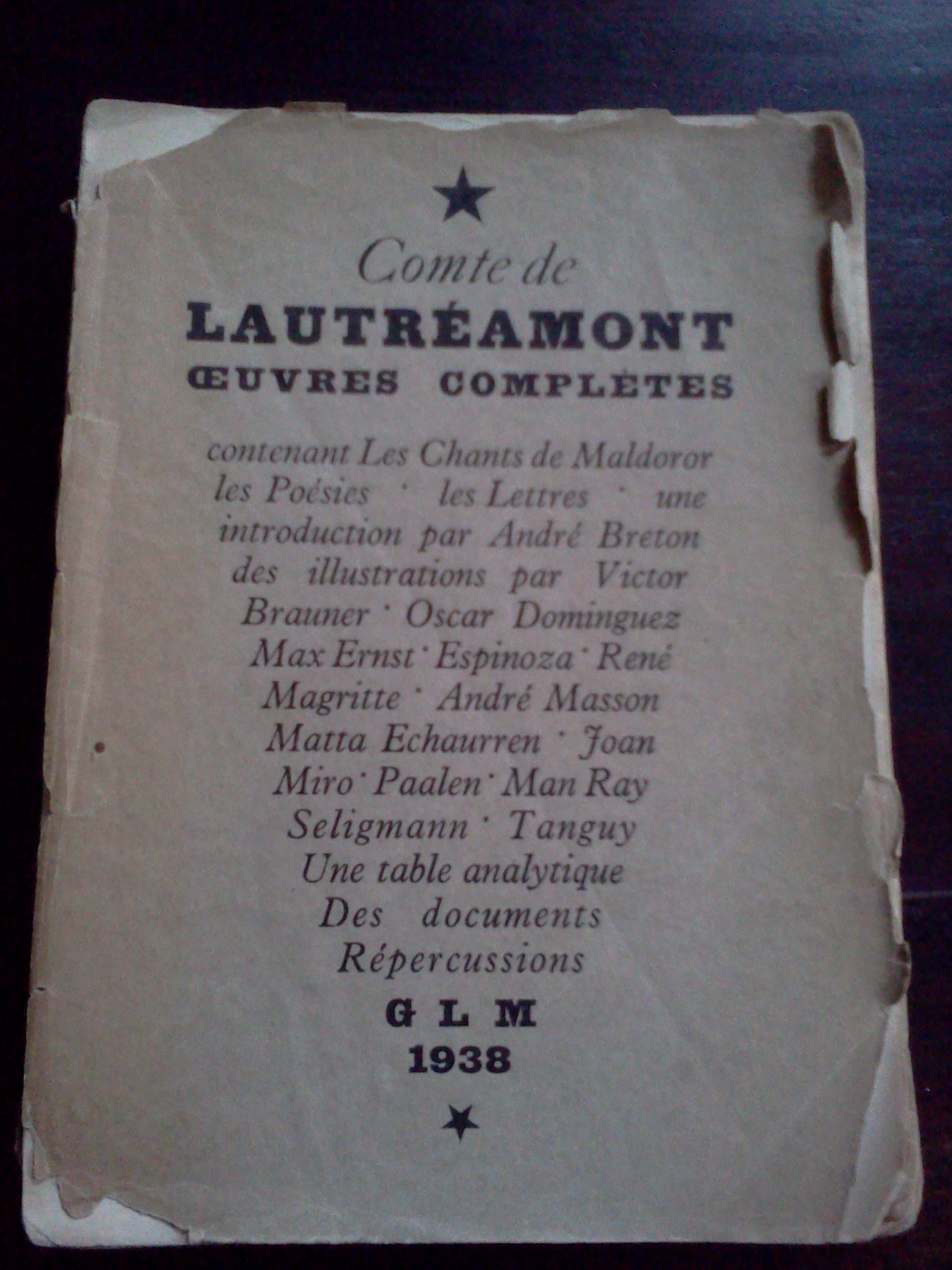 ★

Comte de

LAUTRÉAMONT

ŒUVRES COMPLÈTES

contenant Les Chants de Maldoror les Poésies · les Lettres · une introduction par André Breton des illustrations par Victor Brauner · Oscar Dominguez Max Ernst · Espinoza · René Magritte · André Masson Matta Echaurren · Joan Miro · Paalen · Man Ray Seligmann · Tanguy

Une table analytique
Des documents
Répercussions

G L M
1938

★